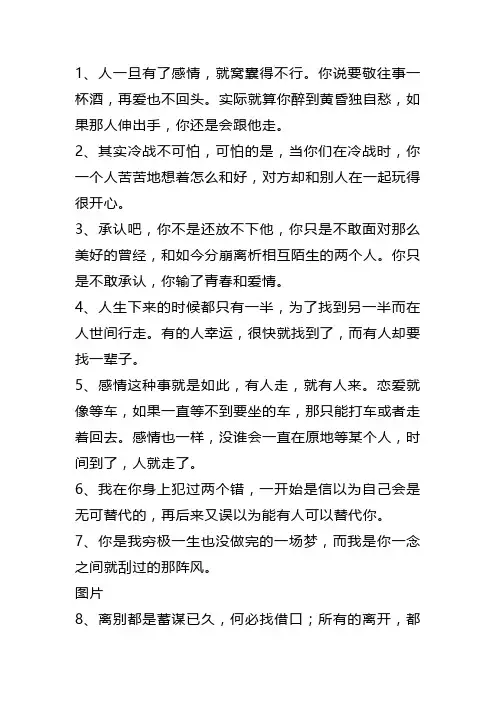 1、人一旦有了感情，就窝囊得不行。你说要敬往事一杯酒，再爱也不回头。实际就算你醉到黄昏独自愁，如果那人伸出手，你还是会跟他走。

2、其实冷战不可怕，可怕的是，当你们在冷战时，你一个人苦苦地想着怎么和好，对方却和别人在一起玩得很开心。

3、承认吧，你不是还放不下他，你只是不敢面对那么美好的曾经，和如今分崩离析相互陌生的两个人。你只是不敢承认，你输了青春和爱情。

4、人生下来的时候都只有一半，为了找到另一半而在人世间行走。有的人幸运，很快就找到了，而有人却要找一辈子。

5、感情这种事就是如此，有人走，就有人来。恋爱就像等车，如果一直等不到要坐的车，那只能打车或者走着回去。感情也一样，没谁会一直在原地等某个人，时间到了，人就走了。

6、我在你身上犯过两个错，一开始是信以为自己会是无可替代的，再后来又误以为能有人可以替代你。

7、你是我穷极一生也没做完的一场梦，而我是你一念之间就刮过的那阵风。

图片

8、离别都是蓄谋已久，何必找借口；所有的离开，都